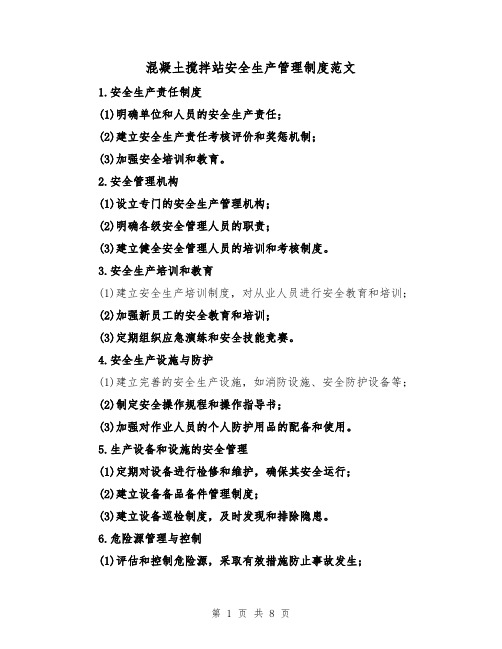 混凝土搅拌站安全生产管理制度范文

1.安全生产责任制度

(1)明确单位和人员的安全生产责任;

(2)建立安全生产责任考核评价和奖惩机制;

(3)加强安全培训和教育。

2.安全管理机构

(1)设立专门的安全生产管理机构;

(2)明确各级安全管理人员的职责;

(3)建立健全安全管理人员的培训和考核制度。

3.安全生产培训和教育

(1)建立安全生产培训制度,对从业人员进行安全教育和培训;

(2)加强新员工的安全教育和培训;

(3)定期组织应急演练和安全技能竞赛。

4.安全生产设施与防护

(1)建立完善的安全生产设施,如消防设施、安全防护设备等;

(2)制定安全操作规程和操作指导书;

(3)加强对作业人员的个人防护用品的配备和使用。

5.生产设备和设施的安全管理

(1)定期对设备进行检修和维护,确保其安全运行;

(2)建立设备备品备件管理制度;

(3)建立设备巡检制度,及时发现和排除隐患。

6.危险源管理与控制

(1)评估和控制危险源,采取有效措施防止事故发生;

第 1 页 共 8 页